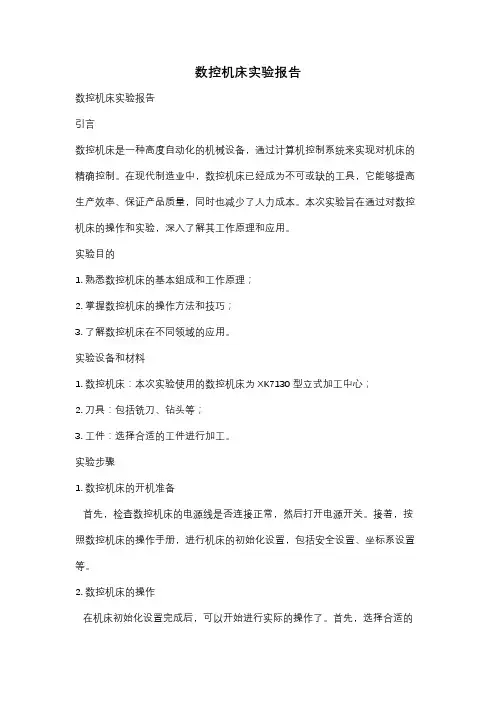 数控机床实验报告

数控机床实验报告

引言

数控机床是一种高度自动化的机械设备，通过计算机控制系统来实现对机床的精确控制。在现代制造业中，数控机床已经成为不可或缺的工具，它能够提高生产效率、保证产品质量，同时也减少了人力成本。本次实验旨在通过对数控机床的操作和实验，深入了解其工作原理和应用。

实验目的

1. 熟悉数控机床的基本组成和工作原理；

2. 掌握数控机床的操作方法和技巧；

3. 了解数控机床在不同领域的应用。

实验设备和材料

1. 数控机床：本次实验使用的数控机床为 XK7130 型立式加工中心；

2. 刀具：包括铣刀、钻头等；

3. 工件：选择合适的工件进行加工。

实验步骤

1. 数控机床的开机准备

首先，检查数控机床的电源线是否连接正常，然后打开电源开关。接着，按照数控机床的操作手册，进行机床的初始化设置，包括安全设置、坐标系设置等。

2. 数控机床的操作

在机床初始化设置完成后，可以开始进行实际的操作了。首先，选择合适的